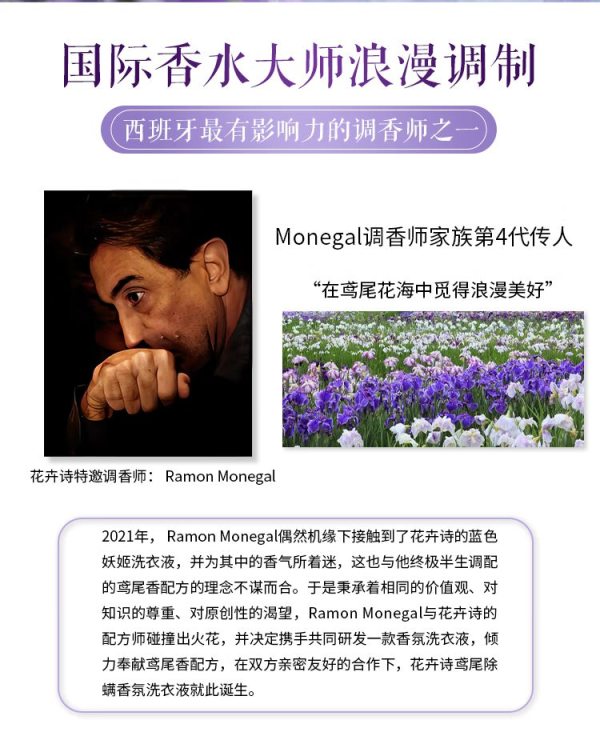 国际香水大师浪漫调制

西班牙最有影响力的调香师之一

Monegal调香师家族第4代传人

“在鸢尾花海中觅得浪漫美好”

花卉诗特邀调香师： Ramon Monegal

2021年， Ramon Monegal偶然机缘下接触到了花卉诗的蓝色妖姬洗衣液，并为其中的香气所着迷，这也与他终极半生调配的鸢尾香配方的理念不谋而合。于是秉承着相同的价值观、对知识的尊重、对原创性的渴望，Ramon Monegal与花卉诗的配方师碰撞出火花，并决定携手共同研发一款香氛洗衣液，倾力奉献鸢尾香配方，在双方亲密友好的合作下，花卉诗鸢尾除螨香氛洗衣液就此诞生。